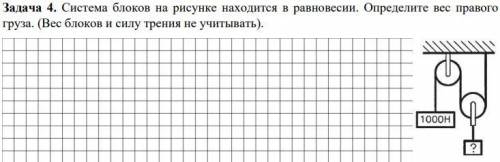 **Задача 4.** Система блоков на рисунке находится в равновесии. Определите вес правого груза. (Вес блоков и силу трения не учитывать).

1000Н

?